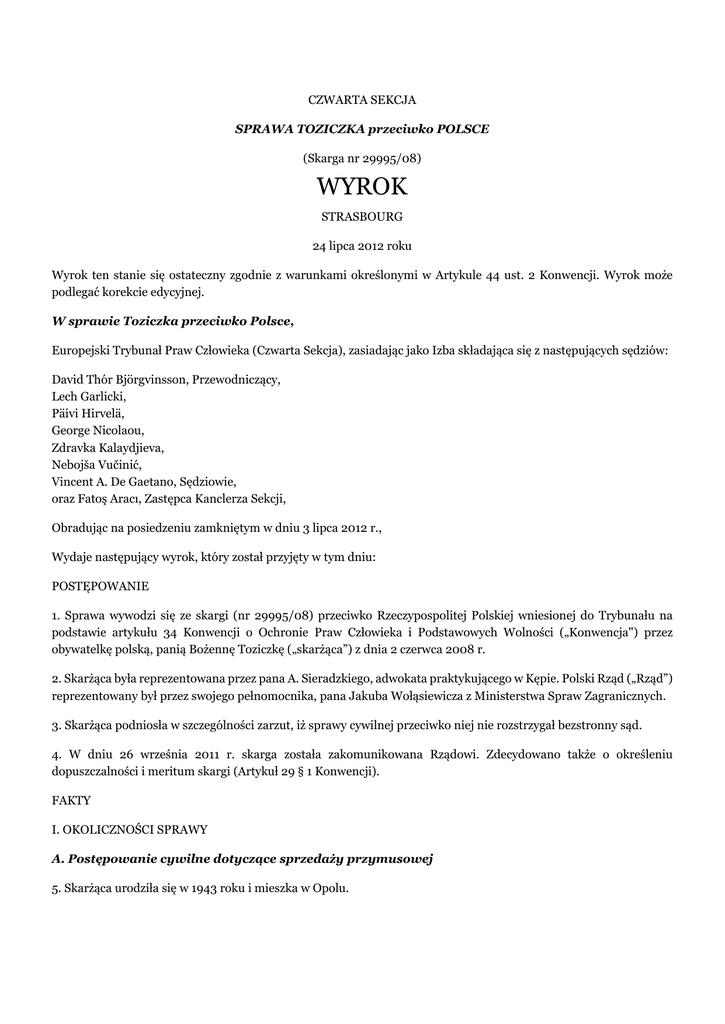 CZWARTA SEKCJA

SPRAWA TOZICZKA przeciwko POLSCE

(Skarga nr 29995/08)

WYROK

STRASBOURG

24 lipca 2012 roku

Wyrok ten stanie się ostateczny zgodnie z warunkami określonymi w Artykule 44 ust. 2 Konwencji. Wyrok może podlegać korekcie edycyjnej.

W sprawie Toziczka przeciwko Polsce,

Europejski Trybunał Praw Człowieka (Czwarta Sekcja), zasiadając jako Izba składająca się z następujących sędziów:

David Thór Björgvinsson, Przewodniczący,
Lech Garlicki,
Päivi Hirvelä,
George Nicolaou,
Zdravka Kalaydjieva,
Nebojša Vučinić,
Vincent A. De Gaetano, Sędziowie,
oraz Fatoş Aracı, Zastępca Kanclerza Sekcji,

Obradując na posiedzeniu zamkniętym w dniu 3 lipca 2012 r.,

Wydaje następujący wyrok, który został przyjęty w tym dniu:

POSTĘPOWANIE

1. Sprawa wywodzi się ze skargi (nr 29995/08) przeciwko Rzeczypospolitej Polskiej wniesionej do Trybunału na podstawie artykułu 34 Konwencji o Ochronie Praw Człowieka i Podstawowych Wolności („Konwencja") przez obywatelkę polską, panią Bożennę Toziczkę („skarżąca") z dnia 2 czerwca 2008 r.

2. Skarżąca była reprezentowana przez pana A. Sieradzkiego, adwokata praktykującego w Kępie. Polski Rząd („Rząd") reprezentowany był przez swojego pełnomocnika, pana Jakuba Wołąsiewicza z Ministerstwa Spraw Zagranicznych.

3. Skarżąca podniosła w szczególności zarzut, iż sprawy cywilnej przeciwko niej nie rozstrzygał bezstronny sąd.

4. W dniu 26 września 2011 r. skarga została zakomunikowana Rządowi. Zdecydowano także o określeniu dopuszczalności i meritum skargi (Artykuł 29 § 1 Konwencji).

FAKTY

I. OKOLICZNOŚCI SPRAWY

A. Postępowanie cywilne dotyczące sprzedaży przymusowej

5. Skarżąca urodziła się w 1943 roku i mieszka w Opolu.